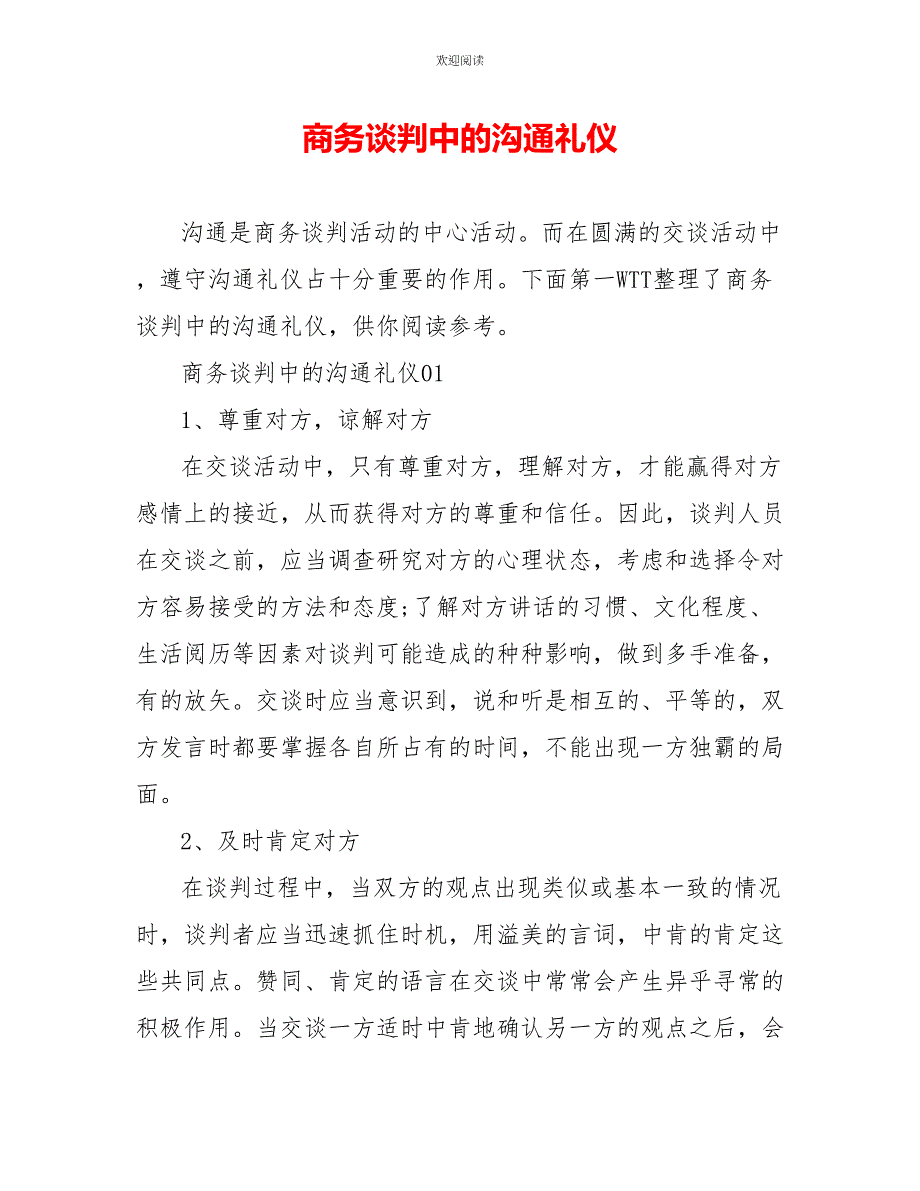 欢迎阅读

商务谈判中的沟通礼仪

沟通是商务谈判活动的中心活动。而在圆满的交谈活动中，遵守沟通礼仪占十分重要的作用。下面第一WTT整理了商务谈判中的沟通礼仪，供你阅读参考。

商务谈判中的沟通礼仪01

1、尊重对方，谅解对方

在交谈活动中，只有尊重对方，理解对方，才能赢得对方感情上的接近，从而获得对方的尊重和信任。因此，谈判人员在交谈之前，应当调查研究对方的心理状态，考虑和选择令对方容易接受的方法和态度;了解对方讲话的习惯、文化程度、生活阅历等因素对谈判可能造成的种种影响，做到多手准备，有的放矢。交谈时应当意识到，说和听是相互的、平等的，双方发言时都要掌握各自所占有的时间，不能出现一方独霸的局面。

2、及时肯定对方

在谈判过程中，当双方的观点出现类似或基本一致的情况时，谈判者应当迅速抓住时机，用溢美的言词，中肯的肯定这些共同点。赞同、肯定的语言在交谈中常常会产生异乎寻常的积极作用。当交谈一方适时中肯地确认另一方的观点之后，会